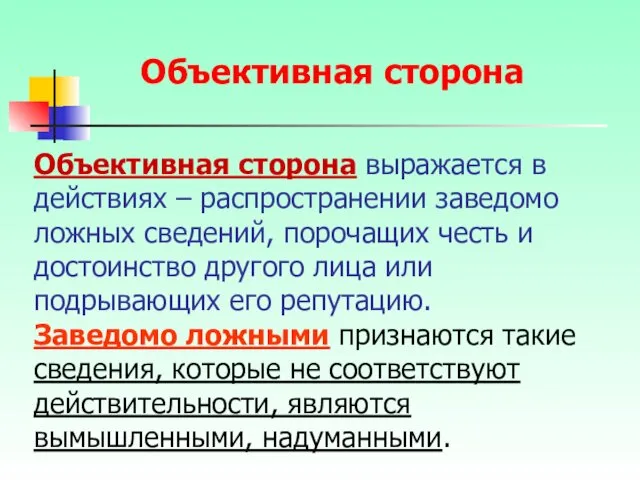 Объективная сторона

Объективная сторона выражается в действиях – распространении заведомо ложных сведений, порочащих честь и достоинство другого лица или подрывающих его репутацию.
Заведомо ложными признаются такие сведения, которые не соответствуют действительности, являются вымышленными, надуманными.